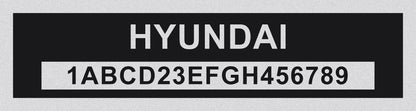 HYUNDAI

1ABCD23EFGH456789